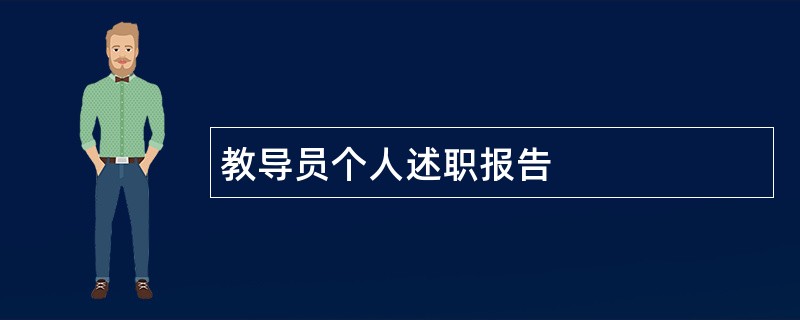 教导员个人述职报告